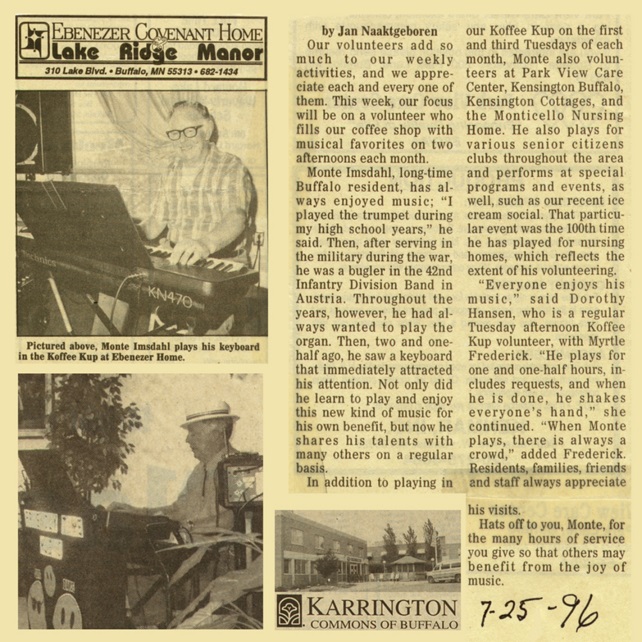 EBENEZER COVENANT HOME
Lake Ridge Manor
310 Lake Blvd. • Buffalo, MN 55313 • 682-1434

Technics
KN470

Pictured above, Monte Imsdahl plays his keyboard in the Koffee Kup at Ebenezer Home.

by Jan Naaktgeboren

Our volunteers add so much to our weekly activities, and we appreciate each and every one of them. This week, our focus will be on a volunteer who fills our coffee shop with musical favorites on two afternoons each month.

Monte Imsdahl, long-time Buffalo resident, has always enjoyed music; "I played the trumpet during my high school years," he said. Then, after serving in the military during the war, he was a bugler in the 42nd Infantry Division Band in Austria. Throughout the years, however, he had always wanted to play the organ. Then, two and one-half ago, he saw a keyboard that immediately attracted his attention. Not only did he learn to play and enjoy this new kind of music for his own benefit, but now he shares his talents with many others on a regular basis.

In addition to playing in our Koffee Kup on the first and third Tuesdays of each month, Monte also volunteers at Park View Care Center, Kensington Buffalo, Kensington Cottages, and the Monticello Nursing Home. He also plays for various senior citizens clubs throughout the area and performs at special programs and events, as well, such as our recent ice cream social. That particular event was the 100th time he has played for nursing homes, which reflects the extent of his volunteering.

"Everyone enjoys his music," said Dorothy Hansen, who is a regular Tuesday afternoon Koffee Kup volunteer, with Myrtle Frederick. "He plays for one and one-half hours, includes requests, and when he is done, he shakes everyone's hand," she continued. "When Monte plays, there is always a crowd," added Frederick. Residents, families, friends and staff always appreciate his visits.

Hats off to you, Monte, for the many hours of service you give so that others may benefit from the joy of music.

KARRINGTON
COMMONS OF BUFFALO

7-25-96